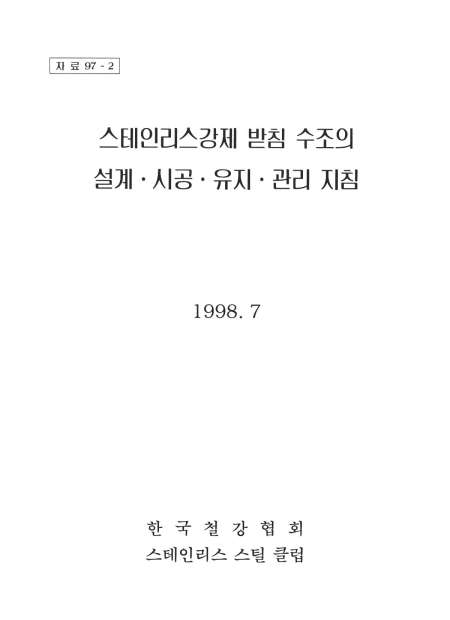 자 료 97 - 2

스테인리스강제 받침 수조의
설계 · 시공 · 유지 · 관리 지침

1998. 7

한 국 철 강 협 회
스테인리스 스틸 클럽